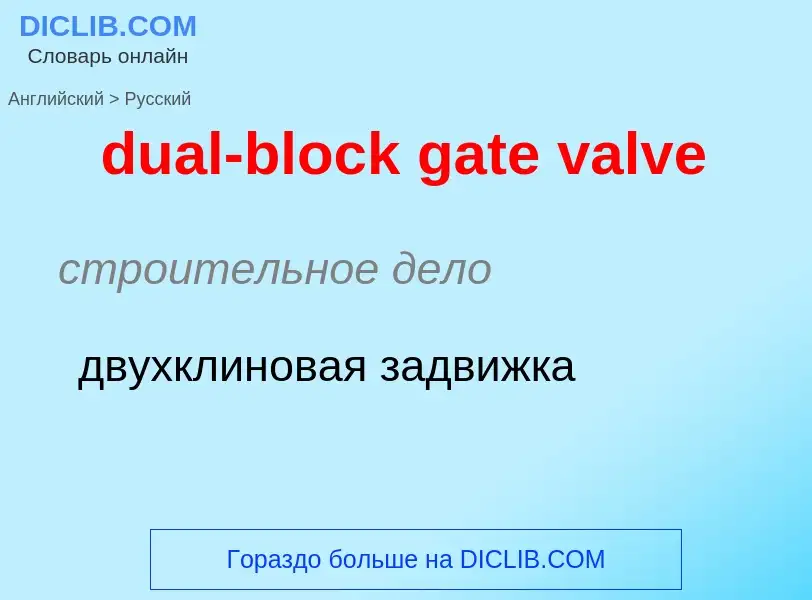 DICLIB.COM
Словарь онлайн

Английский > Русский

dual-block gate valve

строительное дело

двухклиновая задвижка

Гораздо больше на DICLIB.COM